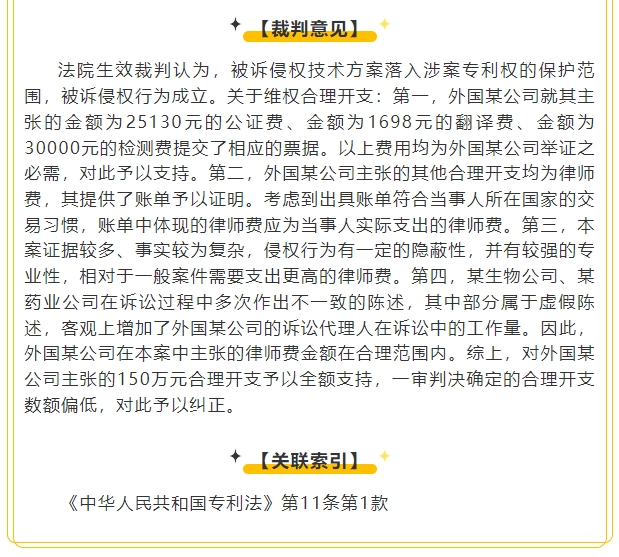 【裁判意见】

法院生效裁判认为，被诉侵权技术方案落入涉案专利权的保护范围，被诉侵权行为成立。关于维权合理开支：第一，外国某公司就其主张的金额为25130元的公证费、金额为1698元的翻译费、金额为30000元的检测费提交了相应的票据。以上费用均为外国某公司举证之必需，对此予以支持。第二，外国某公司主张的其他合理开支均为律师费，其提供了账单予以证明。考虑到出具账单符合当事人所在国家的交易习惯，账单中体现的律师费应为当事人实际支出的律师费。第三，本案证据较多、事实较为复杂，侵权行为有一定的隐蔽性，并有较强的专业性，相对于一般案件需要支出更高的律师费。第四，某生物公司、某药业公司在诉讼过程中多次作出不一致的陈述，其中部分属于虚假陈述，客观上增加了外国某公司的诉讼代理人在诉讼中的工作量。因此，外国某公司在本案中主张的律师费金额在合理范围内。综上，对外国某公司主张的150万元合理开支予以全额支持，一审判决确定的合理开支数额偏低，对此予以纠正。

【关联索引】

《中华人民共和国专利法》第11条第1款